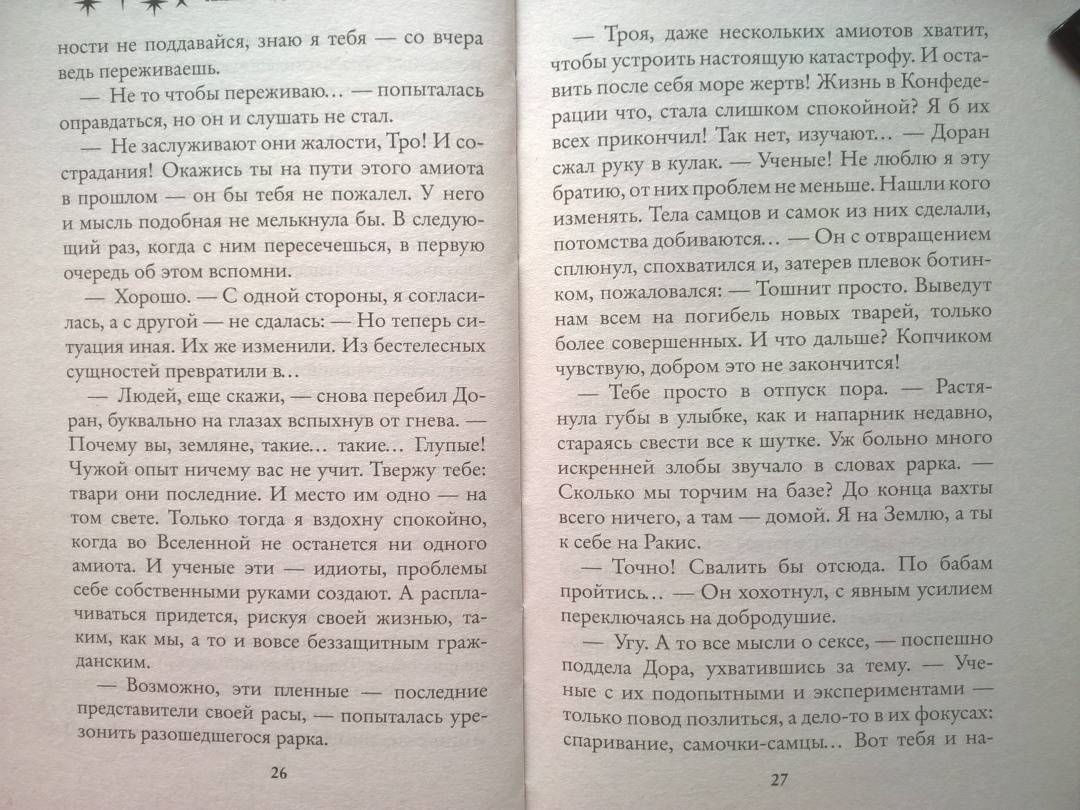 ности не поддавайся, знаю я тебя — со вчера ведь переживаешь.

— Не то чтобы переживаю… — попыталась оправдаться, но он и слушать не стал.

— Не заслуживают они жалости, Тро! И сострадания! Окажись ты на пути этого амиота в прошлом — он бы тебя не пожалел. У него и мысль подобная не мелькнула бы. В следующий раз, когда с ним пересечешься, в первую очередь об этом вспомни.

— Хорошо. — С одной стороны, я согласилась, а с другой — не сдалась: — Но теперь ситуация иная. Их же изменили. Из бестелесных сущностей превратили в…

— Людей, еще скажи, — снова перебил Доран, буквально на глазах вспыхнув от гнева. — Почему вы, земляне, такие… такие… Глупые! Чужой опыт ничему вас не учит. Твержу тебе: твари они последние. И место им одно — на том свете. Только тогда я вздохну спокойно, когда во Вселенной не останется ни одного амиота. И ученые эти — идиоты, проблемы себе собственными руками создают. А расплачиваться придется, рискуя своей жизнью, таким, как мы, а то и вовсе беззащитным гражданским.

— Возможно, эти пленные — последние представители своей расы, — попыталась урезонить разошедшегося рарка.

26

— Троя, даже нескольких амиотов хватит, чтобы устроить настоящую катастрофу. И оставить после себя море жертв! Жизнь в Конфедерации что, стала слишком спокойной? Я б их всех прикончил! Так нет, изучают… — Доран сжал руку в кулак. — Ученые! Не люблю я эту братию, от них проблем не меньше. Нашли кого изменять. Тела самцов и самок из них сделали, потомства добиваются… — Он с отвращением сплюнул, спохватился и, затерев плевок ботинком, пожаловался: — Тошнит просто. Выведут нам всем на погибель новых тварей, только более совершенных. И что дальше? Копчиком чувствую, добром это не закончится!

— Тебе просто в отпуск пора. — Растянула губы в улыбке, как и напарник недавно, стараясь свести все к шутке. Уж больно много искренней злобы звучало в словах рарка. — Сколько мы торчим на базе? До конца вахты всего ничего, а там — домой. Я на Землю, а ты к себе на Ракис.

— Точно! Свалить бы отсюда. По бабам пройтись… — Он хохотнул, с явным усилием переключаясь на добродушие.

— Угу. А то все мысли о сексе, — поспешно поддела Дора, ухватившись за тему. — Ученые с их подопытными и экспериментами — только повод позлиться, а дело-то в их фокусах: спаривание, самочки-самцы… Вот тебя и на-

27